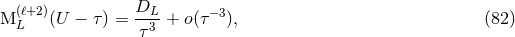 $\mathrm{M}_L^{(\ell+2)}(U-\tau) = \frac{D_L}{\tau^3} + o(\tau^{-3}),$ (82)